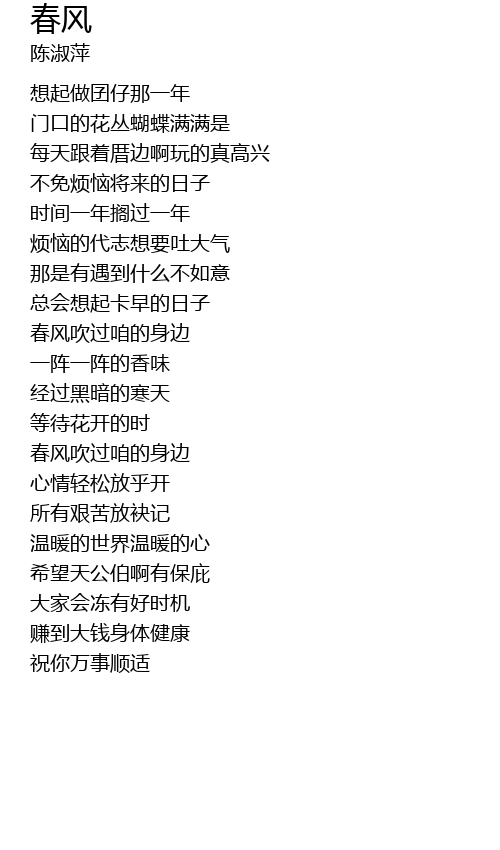 春风
陈淑萍

想起做囝仔那一年
门口的花丛蝴蝶满满是
每天跟着厝边啊玩的真高兴
不免烦恼将来的日子
时间一年搁过一年
烦恼的代志想要吐大气
那是有遇到什么不如意
总会想起卡早的日子
春风吹过咱的身边
一阵一阵的香味
经过黑暗的寒天
等待花开的时
春风吹过咱的身边
心情轻松放乎开
所有艰苦放袂记
温暖的世界温暖的心
希望天公伯啊有保庇
大家会冻有好时机
赚到大钱身体健康
祝你万事顺适